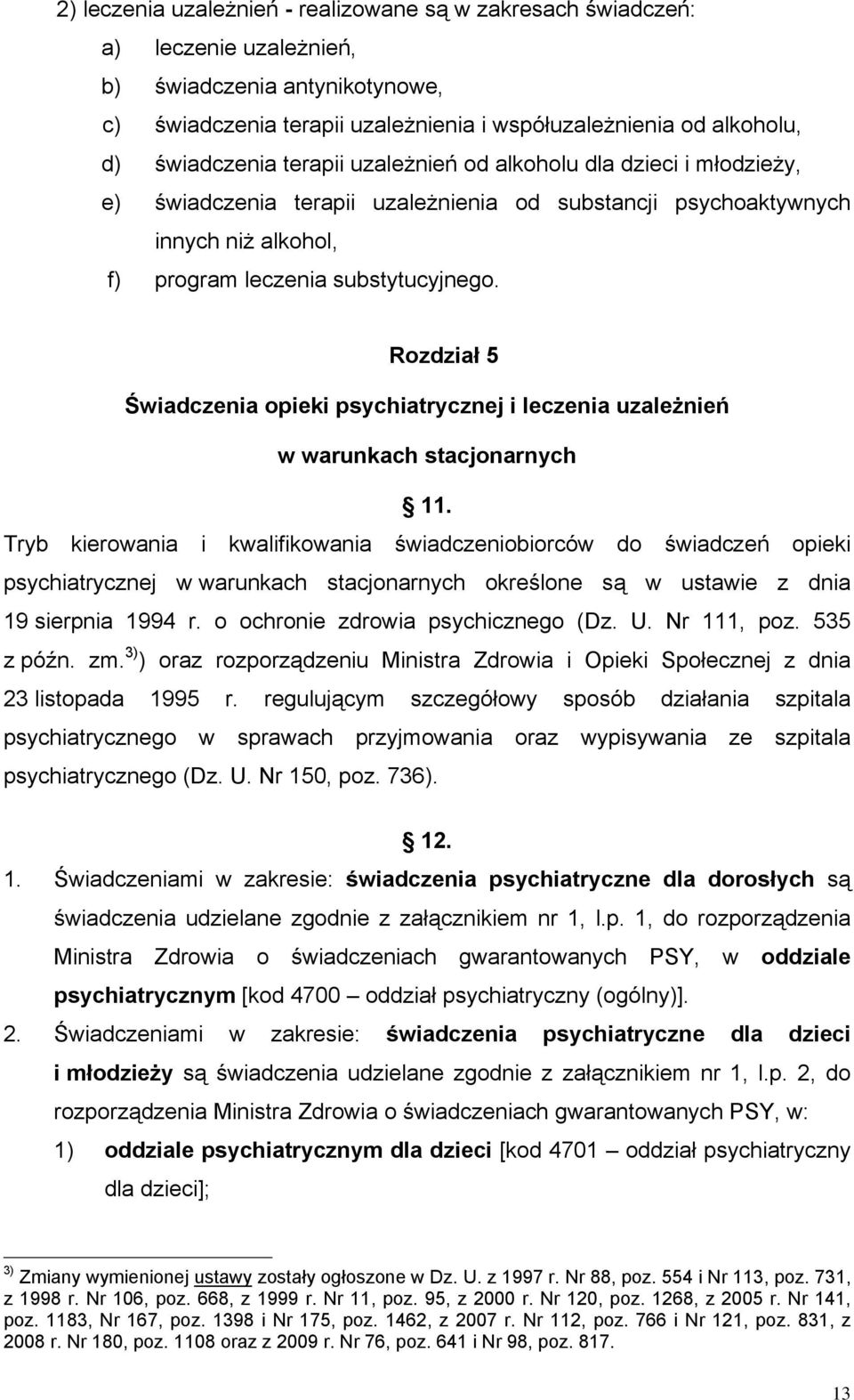 2) leczenia uzależnień - realizowane są w zakresach świadczeń:

a) leczenie uzależnień,

b) świadczenia antynikotynowe,

c) świadczenia terapii uzależnienia i współuzależnienia od alkoholu,

d) świadczenia terapii uzależnień od alkoholu dla dzieci i młodzieży,

e) świadczenia terapii uzależnienia od substancji psychoaktywnych innych niż alkohol,

f) program leczenia substytucyjnego.

Rozdział 5

Świadczenia opieki psychiatrycznej i leczenia uzależnień w warunkach stacjonarnych

11.

Tryb kierowania i kwalifikowania świadczeniobiorców do świadczeń opieki psychiatrycznej w warunkach stacjonarnych określone są w ustawie z dnia 19 sierpnia 1994 r. o ochronie zdrowia psychicznego (Dz. U. Nr 111, poz. 535 z późn. zm.$^{3)}$) oraz rozporządzeniu Ministra Zdrowia i Opieki Społecznej z dnia 23 listopada 1995 r. regulującym szczegółowy sposób działania szpitala psychiatrycznego w sprawach przyjmowania oraz wypisywania ze szpitala psychiatrycznego (Dz. U. Nr 150, poz. 736).

12.

1. Świadczeniami w zakresie: świadczenia psychiatryczne dla dorosłych są świadczenia udzielane zgodnie z załącznikiem nr 1, l.p. 1, do rozporządzenia Ministra Zdrowia o świadczeniach gwarantowanych PSY, w oddziale psychiatrycznym [kod 4700 – oddział psychiatryczny (ogólny)].

2. Świadczeniami w zakresie: świadczenia psychiatryczne dla dzieci i młodzieży są świadczenia udzielane zgodnie z załącznikiem nr 1, l.p. 2, do rozporządzenia Ministra Zdrowia o świadczeniach gwarantowanych PSY, w:

1) oddziale psychiatrycznym dla dzieci [kod 4701 – oddział psychiatryczny dla dzieci];

$^{3)}$ Zmiany wymienionej ustawy zostały ogłoszone w Dz. U. z 1997 r. Nr 88, poz. 554 i Nr 113, poz. 731, z 1998 r. Nr 106, poz. 668, z 1999 r. Nr 11, poz. 95, z 2000 r. Nr 120, poz. 1268, z 2005 r. Nr 141, poz. 1183, Nr 167, poz. 1398 i Nr 175, poz. 1462, z 2007 r. Nr 112, poz. 766 i Nr 121, poz. 831, z 2008 r. Nr 180, poz. 1108 oraz z 2009 r. Nr 76, poz. 641 i Nr 98, poz. 817.

13